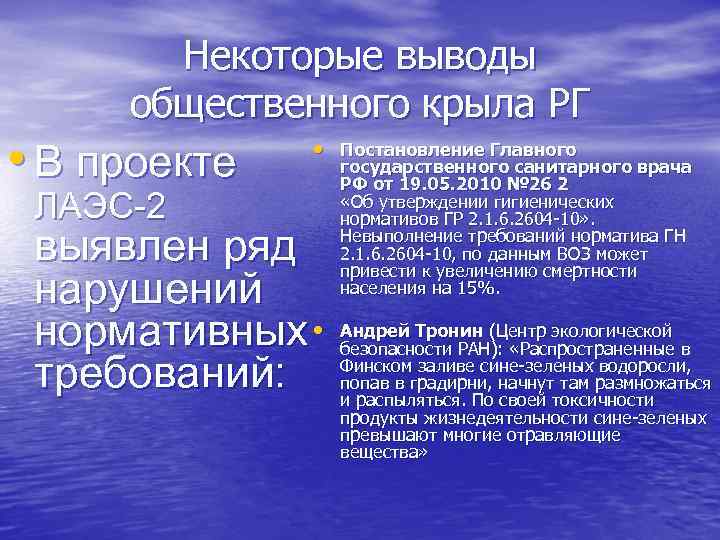 Некоторые выводы общественного крыла РГ

• В проекте ЛАЭС-2 выявлен ряд нарушений нормативных требований:

• Постановление Главного государственного санитарного врача РФ от 19.05.2010 №26 2 «Об утверждении гигиенических нормативов ГР 2.1.6.2604-10». Невыполнение требований норматива ГН 2.1.6.2604-10, по данным ВОЗ может привести к увеличению смертности населения на 15%.

• Андрей Тронин (Центр экологической безопасности РАН): «Распространенные в Финском заливе сине-зеленых водоросли, попав в градирни, начнут там размножаться и распыляться. По своей токсичности продукты жизнедеятельности сине-зеленых превышают многие отравляющие вещества»